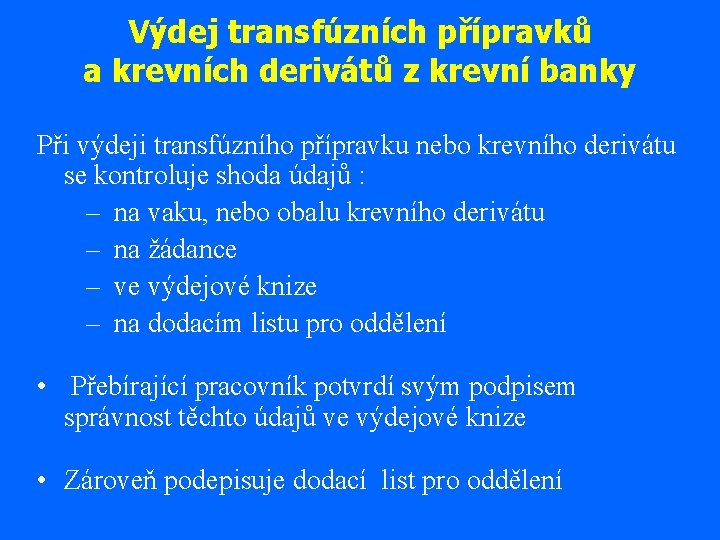 Výdej transfúzních přípravků a krevních derivátů z krevní banky

Při výdeji transfúzního přípravku nebo krevního derivátu se kontroluje shoda údajů :

– na vaku, nebo obalu krevního derivátu
– na žádance
– ve výdejové knize
– na dodacím listu pro oddělení

• Přebírající pracovník potvrdí svým podpisem správnost těchto údajů ve výdejové knize

• Zároveň podepisuje dodací list pro oddělení